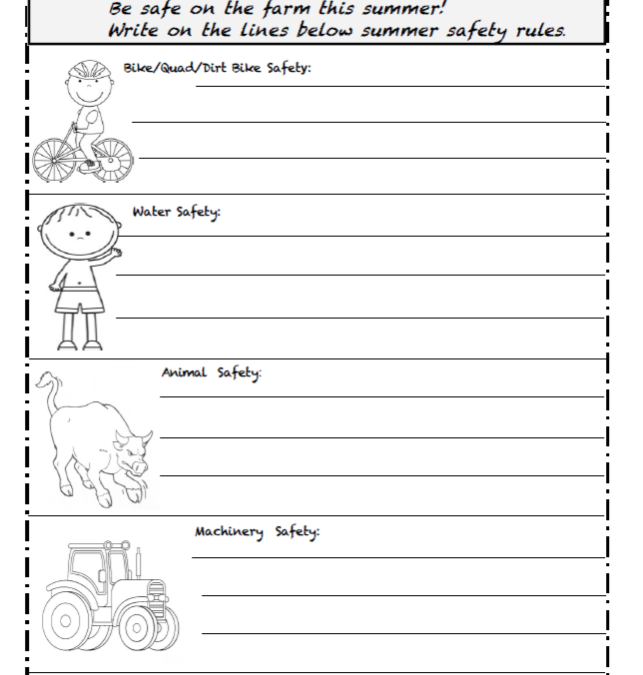 Be safe on the farm this summer!
Write on the lines below summer safety rules.

Bike/Quad/Dirt Bike Safety: ____
____
____

Water Safety:
____
____
____

Animal Safety:
____
____
____

Machinery Safety:
____
____
____